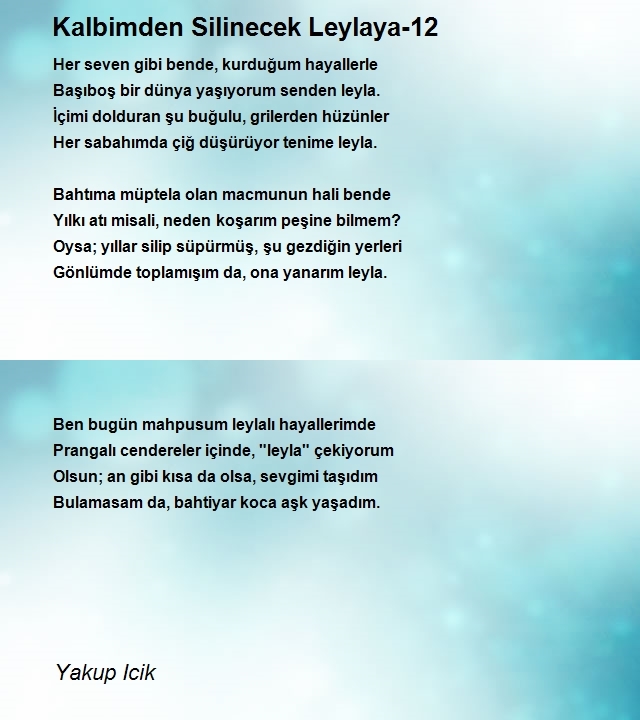 Kalbimden Silinecek Leylaya-12

Her seven gibi bende, kurduğum hayallerle
Başıboş bir dünya yaşıyorum senden leyla.
İçimi dolduran şu buğulu, grilerden hüzünler
Her sabahımda çiğ düşürüyor tenime leyla.

Bahtıma müptela olan macmunun hali bende
Yılkı atı misali, neden koşarım peşine bilmem?
Oysa; yıllar silip süpürmüş, şu gezdiğin yerleri
Gönlümde toplamışım da, ona yanarım leyla.

Ben bugün mahpusum leylalı hayallerimde
Prangalı cendereler içinde, "leyla" çekiyorum
Olsun; an gibi kısa da olsa, sevgimi taşıdım
Bulamasam da, bahtiyar koca aşk yaşadım.

Yakup Icik